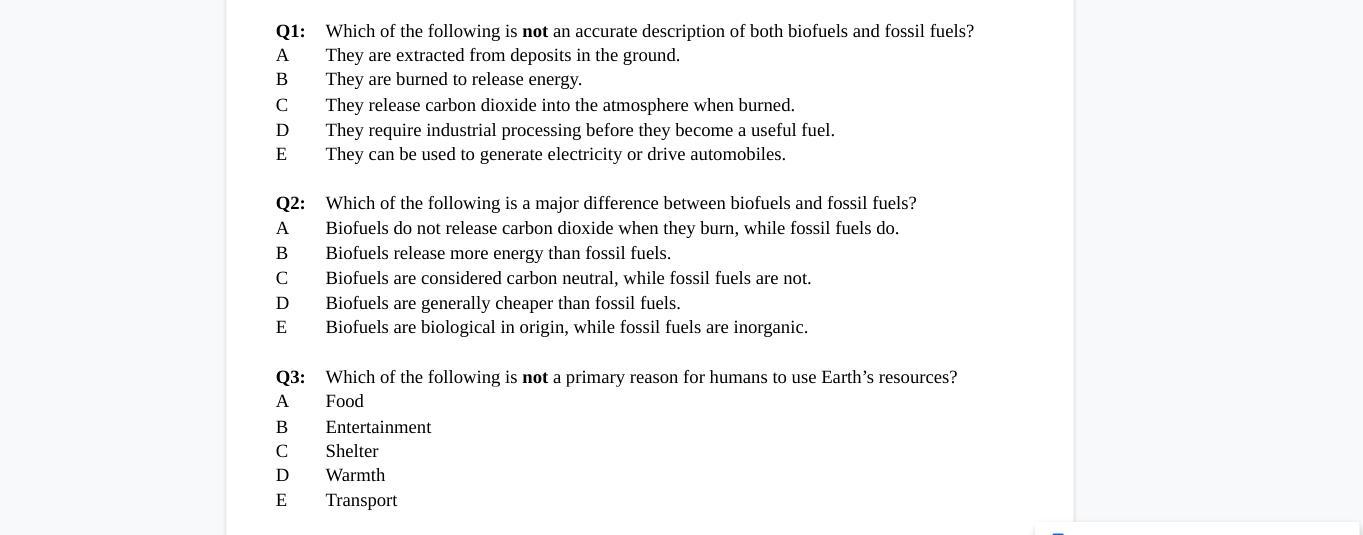 Q1: Which of the following is not an accurate description of both biofuels and fossil fuels?
A They are extracted from deposits in the ground.
B They are burned to release energy.
C They release carbon dioxide into the atmosphere when burned.
D They require industrial processing before they become a useful fuel.
E They can be used to generate electricity or drive automobiles.

Q2: Which of the following is a major difference between biofuels and fossil fuels?
A Biofuels do not release carbon dioxide when they burn, while fossil fuels do.
B Biofuels release more energy than fossil fuels.
C Biofuels are considered carbon neutral, while fossil fuels are not.
D Biofuels are generally cheaper than fossil fuels.
E Biofuels are biological in origin, while fossil fuels are inorganic.

Q3: Which of the following is not a primary reason for humans to use Earth’s resources?
A Food
B Entertainment
C Shelter
D Warmth
E Transport